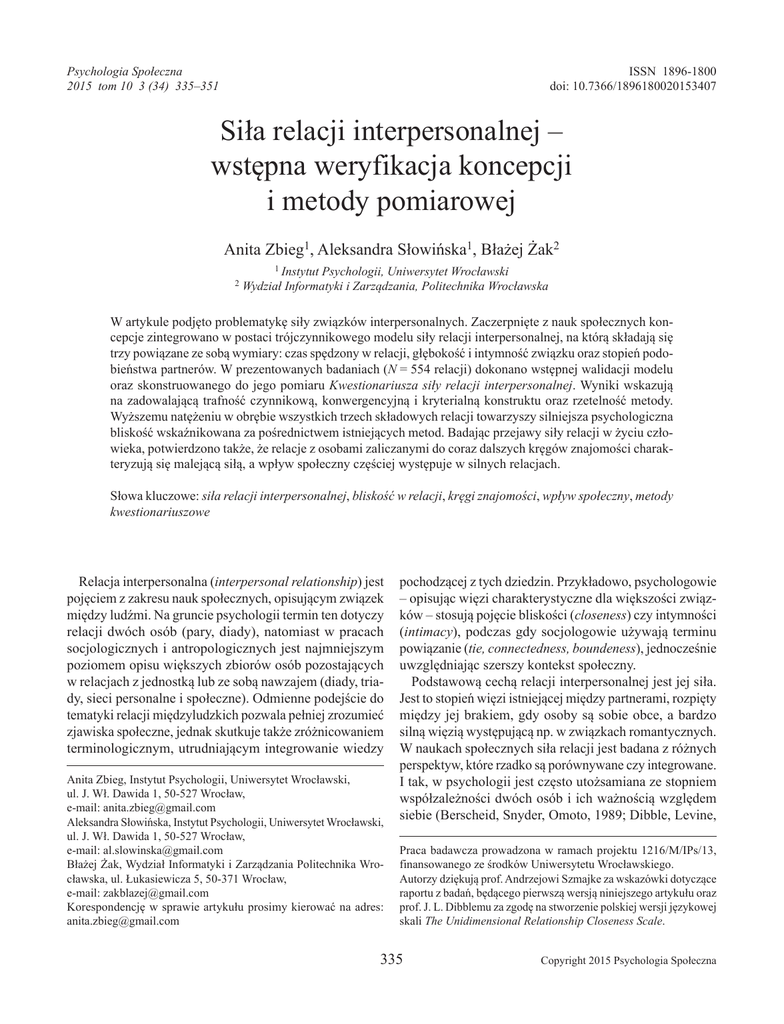 Psychologia Społeczna
2015 tom 10 3 (34) 335–351

ISSN 1896-1800
doi: 10.7366/1896180020153407

Siła relacji interpersonalnej – wstępna weryfikacja koncepcji i metody pomiarowej

Anita Zbieg$^1$, Aleksandra Słowińska$^1$, Błażej Żak$^2$
$^1$ Instytut Psychologii, Uniwersytet Wrocławski
$^2$ Wydział Informatyki i Zarządzania, Politechnika Wrocławska

W artykule podjęto problematykę siły związków interpersonalnych. Zaczerpnięte z nauk społecznych koncepcje zintegrowano w postaci trójczynnikowego modelu siły relacji interpersonalnej, na którą składają się trzy powiązane ze sobą wymiary: czas spędzony w relacji, głębokość i intymność związku oraz stopień podobieństwa partnerów. W prezentowanych badaniach ($N$ = 554 relacji) dokonano wstępnej walidacji modelu oraz skonstruowanego do jego pomiaru Kwestionariusza siły relacji interpersonalnej. Wyniki wskazują na zadowalającą trafność czynnikową, konwergencyjną i kryterialną konstruktu oraz rzetelność metody. Wyższemu natężeniu w obrębie wszystkich trzech składowych relacji towarzyszy silniejsza psychologiczna bliskość wskaźnikowana za pośrednictwem istniejących metod. Badając przejawy siły relacji w życiu człowieka, potwierdzono także, że relacje z osobami zaliczanymi do coraz dalszych kręgów znajomości charakteryzują się malejącą siłą, a wpływ społeczny częściej występuje w silnych relacjach.

Słowa kluczowe: siła relacji interpersonalnej, bliskość w relacji, kręgi znajomości, wpływ społeczny, metody kwestionariuszowe

Relacja interpersonalna (interpersonal relationship) jest pojęciem z zakresu nauk społecznych, opisującym związek między ludźmi. Na gruncie psychologii termin ten dotyczy relacji dwóch osób (pary, diady), natomiast w pracach socjologicznych i antropologicznych jest najmniejszym poziomem opisu większych zbiorów osób pozostających w relacjach z jednostką lub ze sobą nawzajem (diady, triady, sieci personalne i społeczne). Odmienne podejście do tematyki relacji międzyludzkich pozwala pełniej zrozumieć zjawiska społeczne, jednak skutkuje także zróżnicowaniem terminologicznym, utrudniającym integrowanie wiedzy

Anita Zbieg, Instytut Psychologii, Uniwersytet Wrocławski, ul. J. Wł. Dawida 1, 50-527 Wrocław, e-mail: anita.zbieg@gmail.com
Aleksandra Słowińska, Instytut Psychologii, Uniwersytet Wrocławski, ul. J. Wł. Dawida 1, 50-527 Wrocław, e-mail: al.slowinska@gmail.com
Błażej Żak, Wydział Informatyki i Zarządzania Politechnika Wrocławska, ul. Łukasiewicza 5, 50-371 Wrocław, e-mail: zakblazej@gmail.com
Korespondencję w sprawie artykułu prosimy kierować na adres: anita.zbieg@gmail.com

pochodzącej z tych dziedzin. Przykładowo, psychologowie – opisując więzi charakterystyczne dla większości związków – stosują pojęcie bliskości (closeness) czy intymności (intimacy), podczas gdy socjologowie używają terminu powiązanie (tie, connectedness, boundeness), jednocześnie uwzględniając szerszy kontekst społeczny.

Podstawową cechą relacji interpersonalnej jest jej siła. Jest to stopień więzi istniejącej między partnerami, rozpięty między jej brakiem, gdy osoby są sobie obce, a bardzo silną więzią występującą np. w związkach romantycznych. W naukach społecznych siła relacji jest badana z różnych perspektyw, które rzadko są porównywane czy integrowane. I tak, w psychologii jest często utożsamiana ze stopniem współzależności dwóch osób i ich ważnością względem siebie (Berscheid, Snyder, Omoto, 1989; Dibble, Levine,

Praca badawcza prowadzona w ramach projektu 1216/M/IPs/13, finansowanego ze środków Uniwersytetu Wrocławskiego.
Autorzy dziękują prof. Andrzejowi Szmajke za wskazówki dotyczące raportu z badań, będącego pierwszą wersją niniejszego artykułu oraz prof. J. L. Dibblemu za zgodę na stworzenie polskiej wersji językowej skali The Unidimensional Relationship Closeness Scale.

335

Copyright 2015 Psychologia Społeczna